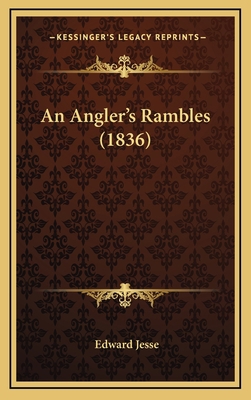 —KESSINGER'S LEGACY REPRINTS—

An Angler's Rambles (1836)

Edward Jesse